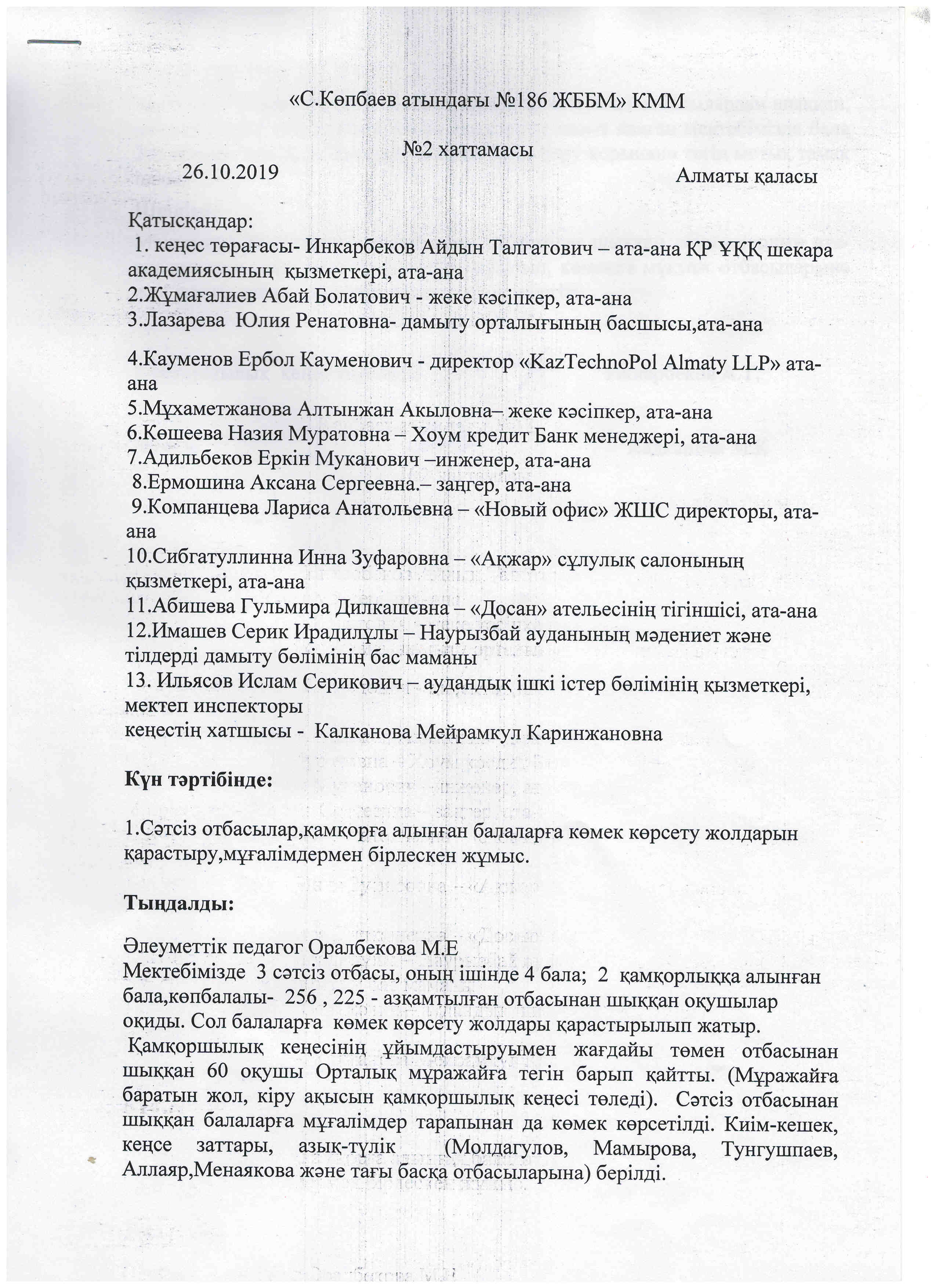 «С.Көпбаев атындағы №186 ЖББМ» КММ

№2 хаттамасы

26.10.2019 Алматы қаласы

Қатысқандар:
1. кеңес төрағасы- Инкарбеков Айдын Талгатович – ата-ана ҚР ҰҚҚ шекара академиясының қызметкері, ата-ана
2.Жұмағалиев Абай Болатович - жеке кәсіпкер, ата-ана
3.Лазарева Юлия Ренатовна- дамыту орталығының басшысы,ата-ана
4.Кауменов Ербол Кауменович - директор «KazTechnoPol Almaty LLP» ата-ана
5.Мұхаметжанова Алтынжан Акыловна– жеке кәсіпкер, ата-ана
6.Көшеева Назия Муратовна – Хоум кредит Банк менеджері, ата-ана
7.Адильбеков Еркін Муканович –инженер, ата-ана
8.Ермошина Аксана Сергеевна.– заңгер, ата-ана
9.Компанцева Лариса Анатольевна – «Новый офис» ЖШС директоры, ата-ана
10.Сибгатуллинна Инна Зуфаровна – «Ақжар» сұлулық салонының қызметкері, ата-ана
11.Абишева Гульмира Дилкашевна – «Досан» ательесінің тігіншісі, ата-ана
12.Имашев Серик Ирадилұлы – Наурызбай ауданының мәдениет және тілдерді дамыту бөлімінің бас маманы
13. Ильясов Ислам Серикович – аудандық ішкі істер бөлімінің қызметкері, мектеп инспекторы
кеңестің хатшысы - Калканова Мейрамкул Каринжановна

Күн тәртібінде:

1.Сәтсіз отбасылар,қамқорға алынған балаларға көмек көрсету жолдарын қарастыру,мұғалімдермен бірлескен жұмыс.

Тыңдалды:

Әлеуметтік педагог Оралбекова М.Е
Мектебімізде 3 сәтсіз отбасы, оның ішінде 4 бала; 2 қамқорлыққа алынған бала,көпбалалы- 256 , 225 - азқамтылған отбасынан шыққан оқушылар оқиды. Сол балаларға көмек көрсету жолдары қарастырылып жатыр.
Қамқоршылық кеңесінің ұйымдастыруымен жағдайы төмен отбасынан шыққан 60 оқушы Орталық мұражайға тегін барып қайтты. (Мұражайға баратын жол, кіру ақысын қамқоршылық кеңесі төледі). Сәтсіз отбасынан шыққан балаларға мұғалімдер тарапынан да көмек көрсетілді. Киім-кешек, кеңсе заттары, азық-түлік (Молдагулов, Мамырова, Тунгушпаев, Аллаяр,Менаякова және тағы басқа отбасыларына) берілді.